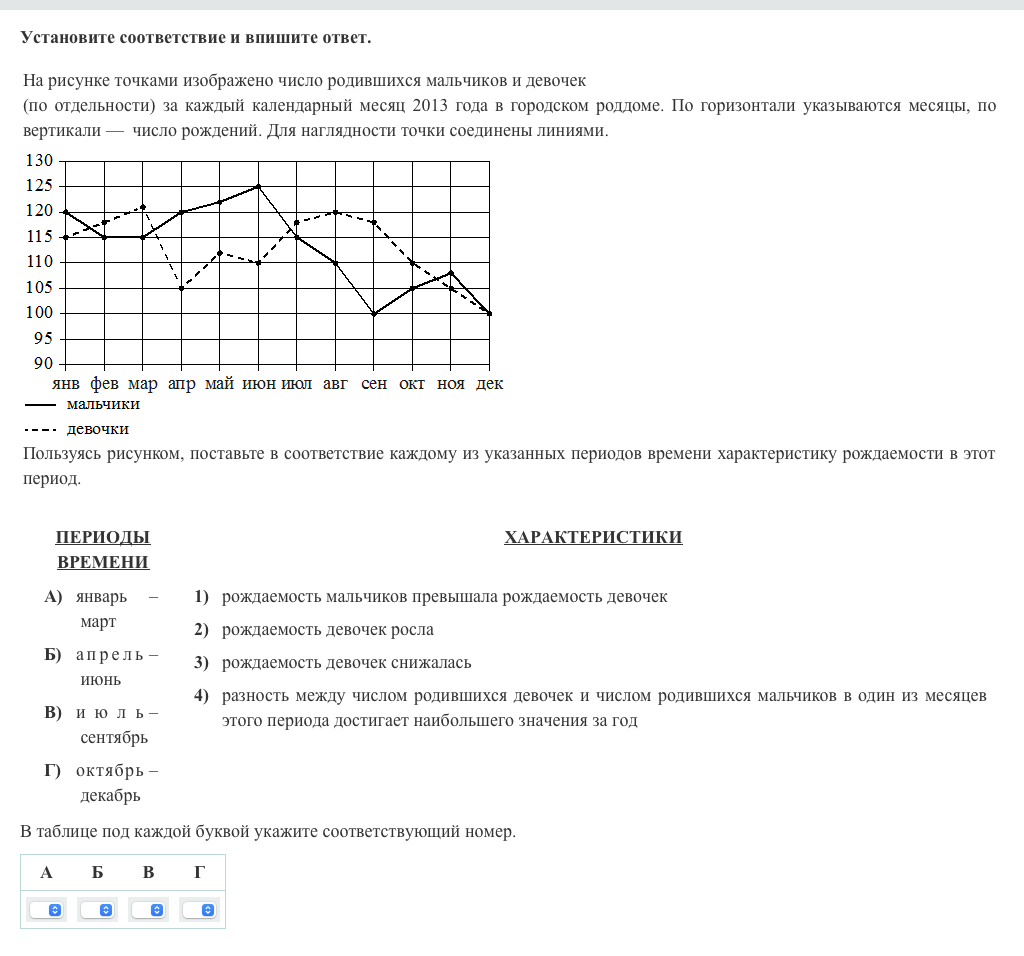 Установите соответствие и впишите ответ.

На рисунке точками изображено число родившихся мальчиков и девочек (по отдельности) за каждый календарный месяц 2013 года в городском роддоме. По горизонтали указываются месяцы, по вертикали — число рождений. Для наглядности точки соединены линиями.

130
125
120
115
110
105
100
95
90
янв фев мар апр май июн июл авг сен окт ноя дек

мальчики
девочки

Пользуясь рисунком, поставьте в соответствие каждому из указанных периодов времени характеристику рождаемости в этот период.

ПЕРИОДЫ ВРЕМЕНИ

А) январь – март
Б) апрель – июнь
В) июль – сентябрь
Г) октябрь – декабрь

ХАРАКТЕРИСТИКИ

1) рождаемость мальчиков превышала рождаемость девочек
2) рождаемость девочек росла
3) рождаемость девочек снижалась
4) разность между числом родившихся девочек и числом родившихся мальчиков в один из месяцев этого периода достигает наибольшего значения за год

В таблице под каждой буквой укажите соответствующий номер.

| А | Б | В | Г |
|---|---|---|---|
| | | | |